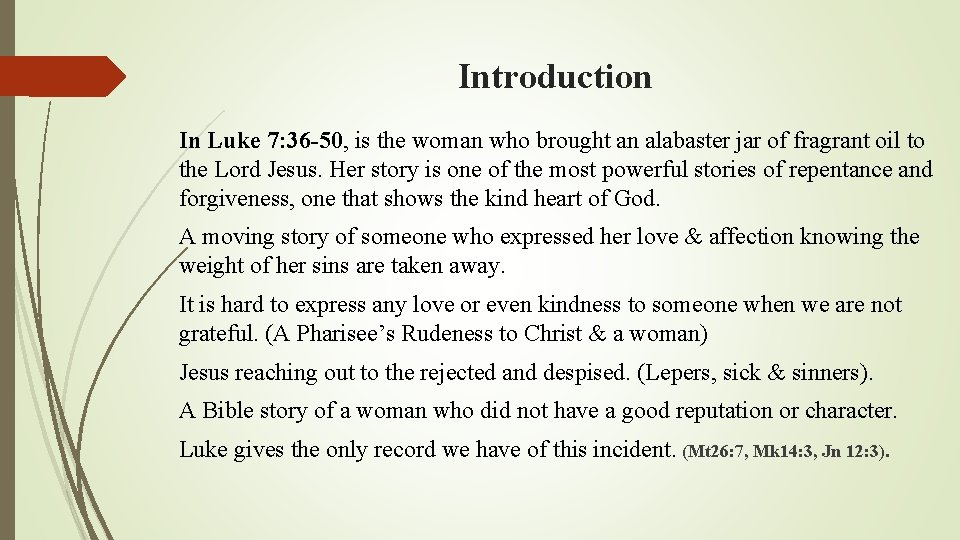 Introduction

In Luke 7:36-50, is the woman who brought an alabaster jar of fragrant oil to the Lord Jesus. Her story is one of the most powerful stories of repentance and forgiveness, one that shows the kind heart of God.

A moving story of someone who expressed her love & affection knowing the weight of her sins are taken away.

It is hard to express any love or even kindness to someone when we are not grateful. (A Pharisee's Rudeness to Christ & a woman)

Jesus reaching out to the rejected and despised. (Lepers, sick & sinners).

A Bible story of a woman who did not have a good reputation or character.

Luke gives the only record we have of this incident. (Mt26:7, Mk14:3, Jn 12:3).